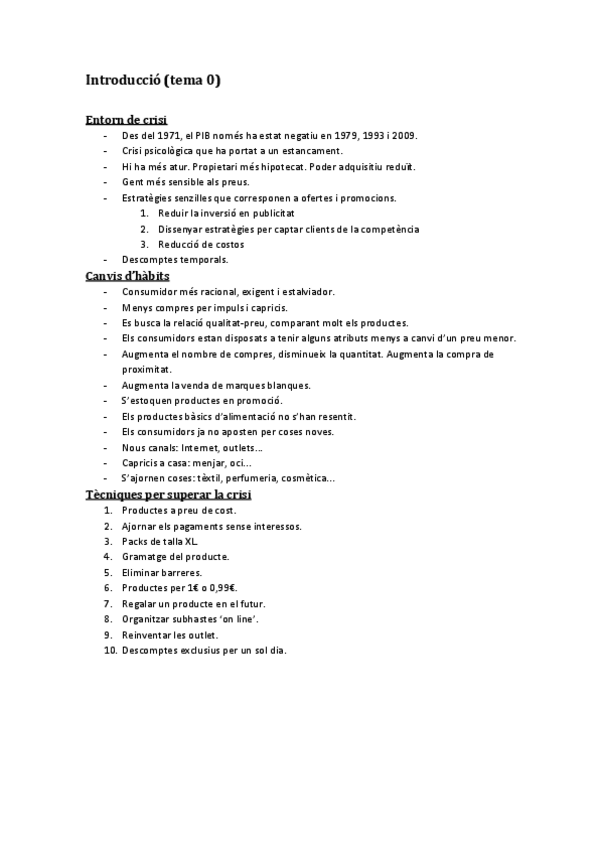 Introducció (tema 0)

Entorn de crisi

- Des del 1971, el PIB només ha estat negatiu en 1979, 1993 i 2009.
- Crisi psicològica que ha portat a un estancament.
- Hi ha més atur. Propietari més hipotecat. Poder adquisitiu reduït.
- Gent més sensible als preus.
- Estratègies senzilles que corresponen a ofertes i promocions.
  1. Reduir la inversió en publicitat
  2. Dissenyar estratègies per captar clients de la competència
  3. Reducció de costos
- Descomptes temporals.

Canvis d'hàbits

- Consumidor més racional, exigent i estalviador.
- Menys compres per impuls i capricis.
- Es busca la relació qualitat-preu, comparant molt els productes.
- Els consumidors estan disposats a tenir alguns atributs menys a canvi d'un preu menor.
- Augmenta el nombre de compres, disminueix la quantitat. Augmenta la compra de proximitat.
- Augmenta la venda de marques blanques.
- S'estoquen productes en promoció.
- Els productes bàsics d'alimentació no s'han resentit.
- Els consumidors ja no aposten per coses noves.
- Nous canals: Internet, outlets...
- Capricis a casa: menjar, oci...
- S'ajornen coses: tèxtil, perfumeria, cosmètica...

Tècniques per superar la crisi

1. Productes a preu de cost.
2. Ajornar els pagaments sense interessos.
3. Packs de talla XL.
4. Gramatge del producte.
5. Eliminar barreres.
6. Productes per 1€ o 0,99€.
7. Regalar un producte en el futur.
8. Organitzar subhastes 'on line'.
9. Reinventar les outlet.
10. Descomptes exclusius per un sol dia.